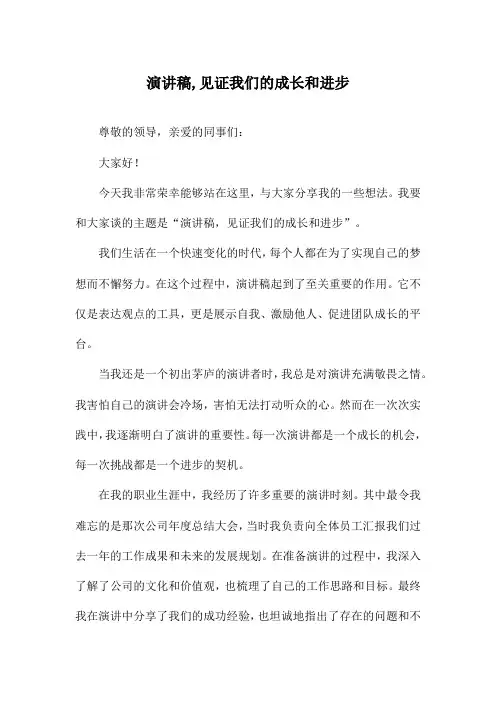 演讲稿,见证我们的成长和进步

尊敬的领导，亲爱的同事们:

大家好!

今天我非常荣幸能够站在这里，与大家分享我的一些想法。我要和大家谈的主题是“演讲稿，见证我们的成长和进步”。

我们生活在一个快速变化的时代,每个人都在为了实现自己的梦想而不懈努力。在这个过程中，演讲稿起到了至关重要的作用。它不仅是表达观点的工具，更是展示自我、激励他人、促进团队成长的平台。

当我还是一个初出茅庐的演讲者时，我总是对演讲充满敬畏之情。我害怕自己的演讲会冷场，害怕无法打动听众的心。然而在一次次实践中，我逐渐明白了演讲的重要性。每一次演讲都是一个成长的机会，每一次挑战都是一个进步的契机。

在我的职业生涯中，我经历了许多重要的演讲时刻。其中最令我难忘的是那次公司年度总结大会，当时我负责向全体员工汇报我们过去一年的工作成果和未来的发展规划。在准备演讲的过程中，我深入了解了公司的文化和价值观，也梳理了自己的工作思路和目标。最终我在演讲中分享了我们的成功经验，也坦诚地指出了存在的问题和不